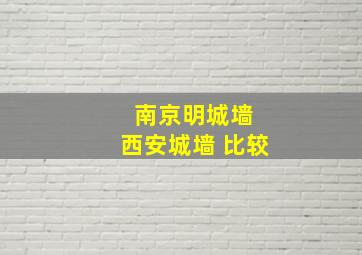 南京明城墙
西安城墙 比较